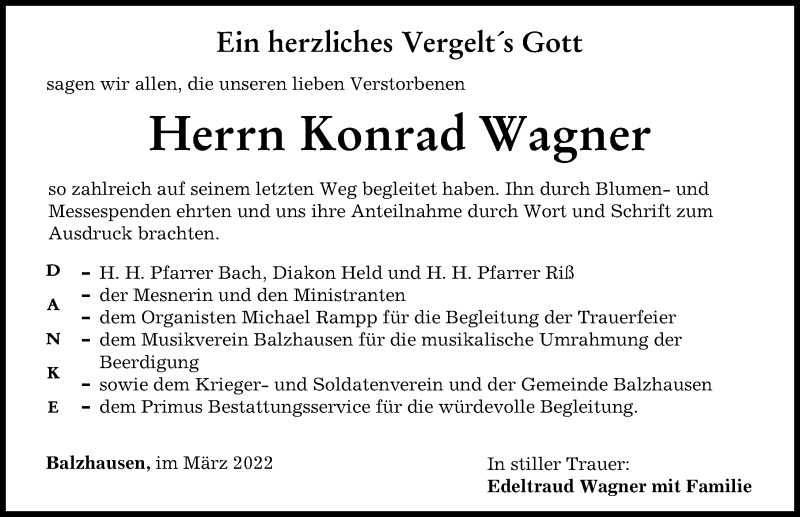 Ein herzliches Vergelt´s Gott

sagen wir allen, die unseren lieben Verstorbenen

Herrn Konrad Wagner

so zahlreich auf seinem letzten Weg begleitet haben. Ihn durch Blumen- und Messespenden ehrten und uns ihre Anteilnahme durch Wort und Schrift zum Ausdruck brachten.

D
A
N
K
E

– H. H. Pfarrer Bach, Diakon Held und H. H. Pfarrer Riß
– der Mesnerin und den Ministranten
– dem Organisten Michael Rampp für die Begleitung der Trauerfeier
– dem Musikverein Balzhausen für die musikalische Umrahmung der Beerdigung
– sowie dem Krieger- und Soldatenverein und der Gemeinde Balzhausen
– dem Primus Bestattungsservice für die würdevolle Begleitung.

Balzhausen, im März 2022

In stiller Trauer:
Edeltraud Wagner mit Familie